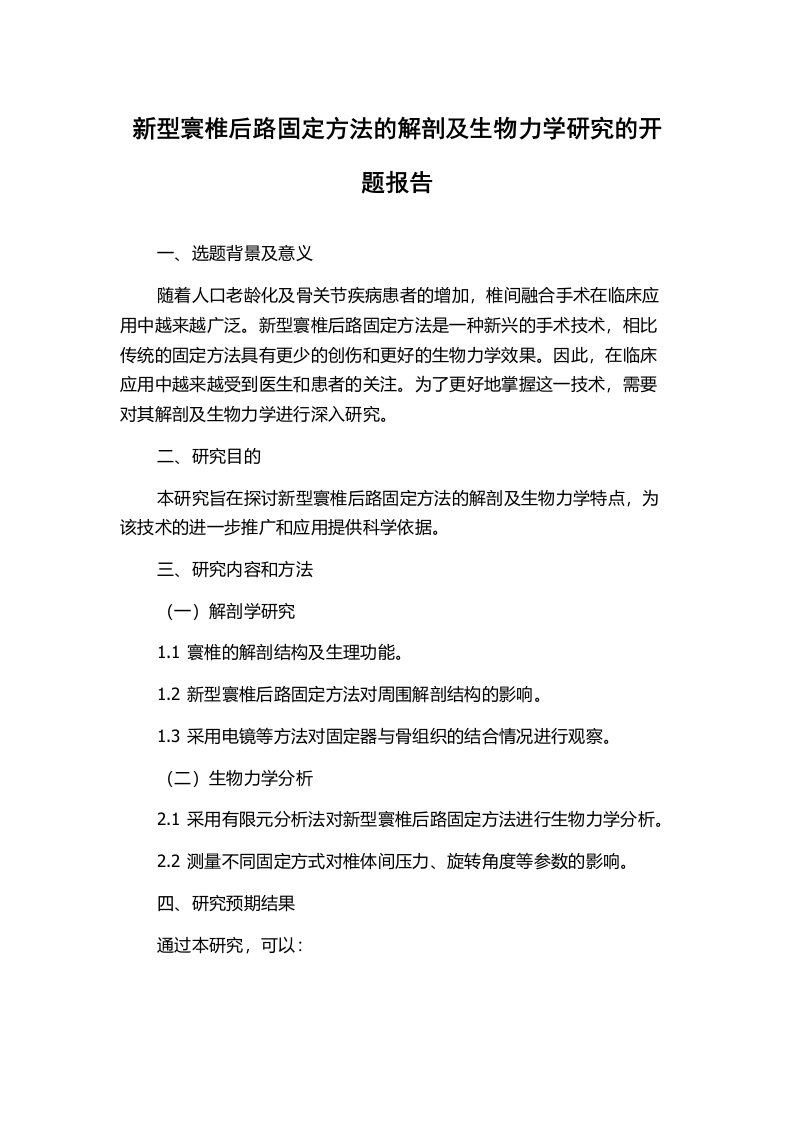 新型寰椎后路固定方法的解剖及生物力学研究的开题报告

一、选题背景及意义

随着人口老龄化及骨关节疾病患者的增加，椎间融合手术在临床应用中越来越广泛。新型寰椎后路固定方法是一种新兴的手术技术，相比传统的固定方法具有更少的创伤和更好的生物力学效果。因此，在临床应用中越来越受到医生和患者的关注。为了更好地掌握这一技术，需要对其解剖及生物力学进行深入研究。

二、研究目的

本研究旨在探讨新型寰椎后路固定方法的解剖及生物力学特点，为该技术的进一步推广和应用提供科学依据。

三、研究内容和方法

（一）解剖学研究

1.1 寰椎的解剖结构及生理功能。

1.2 新型寰椎后路固定方法对周围解剖结构的影响。

1.3 采用电镜等方法对固定器与骨组织的结合情况进行观察。

（二）生物力学分析

2.1 采用有限元分析法对新型寰椎后路固定方法进行生物力学分析。

2.2 测量不同固定方式对椎体间压力、旋转角度等参数的影响。

四、研究预期结果

通过本研究，可以：